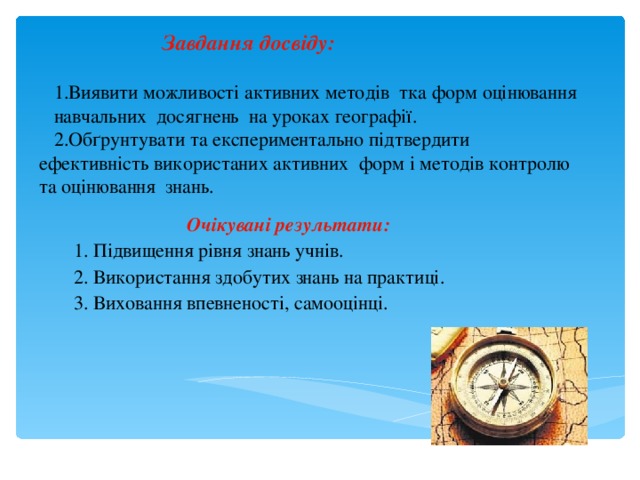 Завдання досвіду:

1.Виявити можливості активних методів тка форм оцінювання навчальних досягнень на уроках географії.
2.Обґрунтувати та експериментально підтвердити ефективність використаних активних форм і методів контролю та оцінювання знань.

Очікувані результати:
1. Підвищення рівня знань учнів.
2. Використання здобутих знань на практиці.
3. Виховання впевненості, самооцінці.